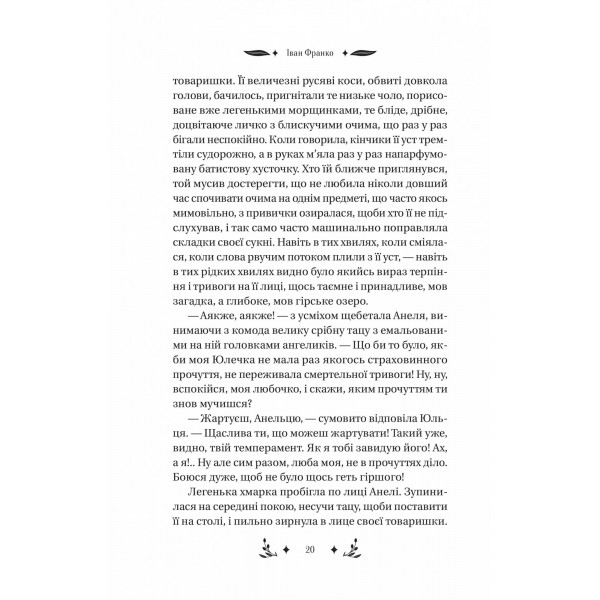 Іван Франко

товаришки. Її величезні русяві коси, обвиті довкола голови, бачилось, пригнітали те низьке чоло, порисоване вже легенькими морщинками, те бліде, дрібне, доцвітаюче личко з блискучими очима, що раз у раз бігали неспокійно. Коли говорила, кінчики її уст тремтіли судорожно, а в руках м'яла раз у раз напарфумовану батистову хусточку. Хто їй ближче приглянувся, той мусив достерегти, що не любила ніколи довший час спочивати очима на однім предметі, що часто якось мимовільно, з привички озиралася, щоби хто її не підслухував, і так само часто машинально поправляла складки своєї сукні. Навіть в тих хвилях, коли сміялася, коли слова рвучим потоком плили з її уст, — навіть в тих рідких хвилях видно було якийсь вираз терпіння і тривоги на її лиці, щось таємне і принадливе, мов загадка, а глибоке, мов гірське озеро.

— Аякже, аякже! — з усміхом щебетала Анеля, винимаючи з комода велику срібну тацу з емальованими на ній головками ангеликів. — Що би то було, якби моя Юлечка не мала раз якогось страховинного прочуття, не переживала смертельної тривоги! Ну, ну, вспокійся, моя любочко, і скажи, яким прочуттям ти знов мучишся?

— Жартуєш, Анельцю, — сумовито відповіла Юльця. — Щаслива ти, що можеш жартувати! Такий уже, видно, твій темперамент. Як я тобі завидую його! Ах, а я!.. Ну але сим разом, люба моя, не в прочуттях діло. Боюся дуже, щоб не було щось геть гіршого!

Легенька хмарка пробігла по лиці Анелі. Зупинилася на середині покою, несучи тацу, щоби поставити її на столі, і пильно зирнула в лице своєї товаришки.

20